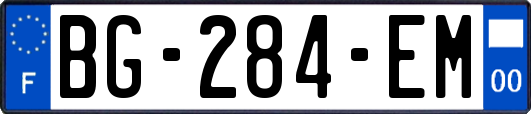 F
BG-284-EM
00